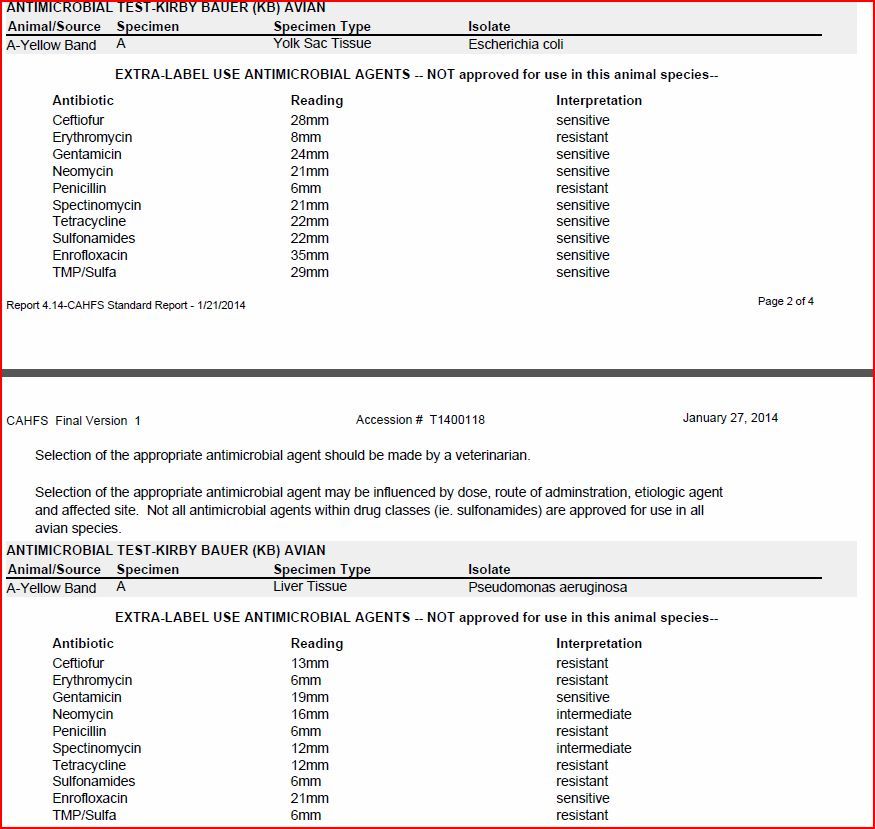 ANTIMICROBIAL TEST-KIRBY BAUER (KB) AVIAN

| Animal/Source | Specimen | Specimen Type | Isolate |
|---|---|---|---|
| A-Yellow Band | A | Yolk Sac Tissue | Escherichia coli |

EXTRA-LABEL USE ANTIMICROBIAL AGENTS -- NOT approved for use in this animal species--

| Antibiotic | Reading | Interpretation |
|---|---|---|
| Ceftiofur | 28mm | sensitive |
| Erythromycin | 8mm | resistant |
| Gentamicin | 24mm | sensitive |
| Neomycin | 21mm | sensitive |
| Penicillin | 6mm | resistant |
| Spectinomycin | 21mm | sensitive |
| Tetracycline | 22mm | sensitive |
| Sulfonamides | 22mm | sensitive |
| Enrofloxacin | 35mm | sensitive |
| TMP/Sulfa | 29mm | sensitive |

Report 4.14-CAHFS Standard Report - 1/21/2014

Page 2 of 4

CAHFS Final Version 1

Accession # T1400118

January 27, 2014

Selection of the appropriate antimicrobial agent should be made by a veterinarian.

Selection of the appropriate antimicrobial agent may be influenced by dose, route of adminstration, etiologic agent and affected site. Not all antimicrobial agents within drug classes (ie. sulfonamides) are approved for use in all avian species.

ANTIMICROBIAL TEST-KIRBY BAUER (KB) AVIAN

| Animal/Source | Specimen | Specimen Type | Isolate |
|---|---|---|---|
| A-Yellow Band | A | Liver Tissue | Pseudomonas aeruginosa |

EXTRA-LABEL USE ANTIMICROBIAL AGENTS -- NOT approved for use in this animal species--

| Antibiotic | Reading | Interpretation |
|---|---|---|
| Ceftiofur | 13mm | resistant |
| Erythromycin | 6mm | resistant |
| Gentamicin | 19mm | sensitive |
| Neomycin | 16mm | intermediate |
| Penicillin | 6mm | resistant |
| Spectinomycin | 12mm | intermediate |
| Tetracycline | 12mm | resistant |
| Sulfonamides | 6mm | resistant |
| Enrofloxacin | 21mm | sensitive |
| TMP/Sulfa | 6mm | resistant |